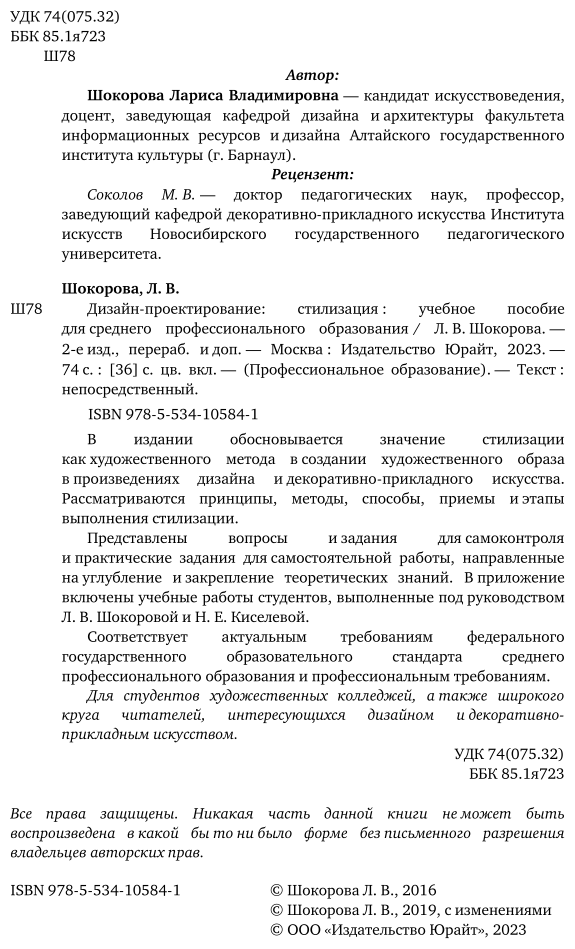 УДК 74(075.32)
ББК 85.1я723
Ш78

Автор:

Шокорова Лариса Владимировна — кандидат искусствоведения, доцент, заведующая кафедрой дизайна и архитектуры факультета информационных ресурсов и дизайна Алтайского государственного института культуры (г. Барнаул).

Рецензент:

Соколов М. В. — доктор педагогических наук, профессор, заведующий кафедрой декоративно-прикладного искусства Института искусств Новосибирского государственного педагогического университета.

Шокорова, Л. В.

Ш78 Дизайн-проектирование: стилизация : учебное пособие для среднего профессионального образования / Л. В. Шокорова. — 2-е изд., перераб. и доп. — Москва : Издательство Юрайт, 2023. — 74 с. : [36] с. цв. вкл. — (Профессиональное образование). — Текст : непосредственный.

ISBN 978-5-534-10584-1

В издании обосновывается значение стилизации как художественного метода в создании художественного образа в произведениях дизайна и декоративно-прикладного искусства. Рассматриваются принципы, методы, способы, приемы и этапы выполнения стилизации.

Представлены вопросы и задания для самоконтроля и практические задания для самостоятельной работы, направленные на углубление и закрепление теоретических знаний. В приложение включены учебные работы студентов, выполненные под руководством Л. В. Шокоровой и Н. Е. Киселевой.

Соответствует актуальным требованиям федерального государственного образовательного стандарта среднего профессионального образования и профессиональным требованиям.

Для студентов художественных колледжей, а также широкого круга читателей, интересующихся дизайном и декоративно-прикладным искусством.

УДК 74(075.32)
ББК 85.1я723

Все права защищены. Никакая часть данной книги не может быть воспроизведена в какой бы то ни было форме без письменного разрешения владельцев авторских прав.

ISBN 978-5-534-10584-1

© Шокорова Л. В., 2016
© Шокорова Л. В., 2019, с изменениями
© ООО «Издательство Юрайт», 2023